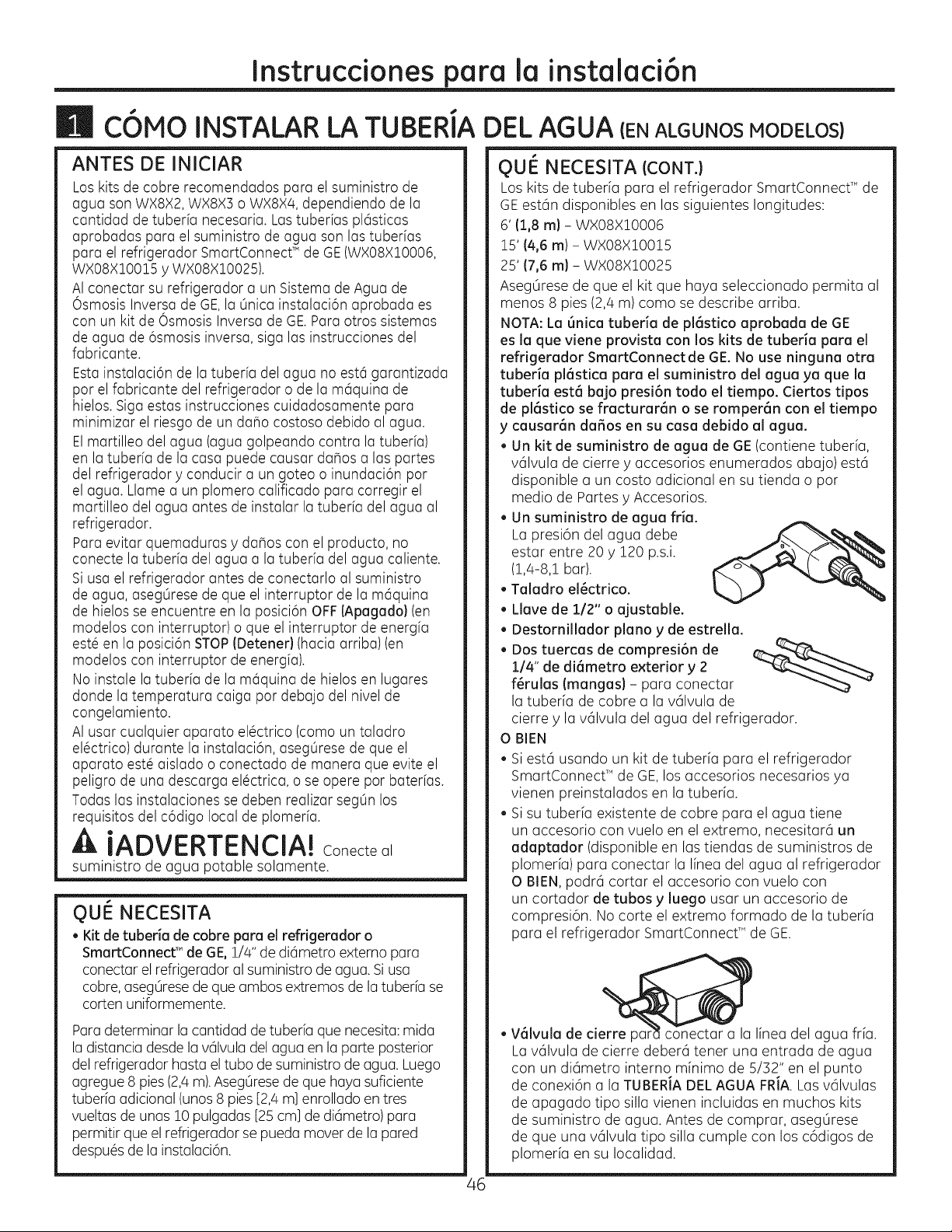 Instrucciones para la instalación

1 CÓMO INSTALAR LA TUBERÍA DEL AGUA (EN ALGUNOS MODELOS)

ANTES DE INICIAR

Los kits de cobre recomendados para el suministro de agua son WX8X2, WX8X3 o WX8X4, dependiendo de la cantidad de tubería necesaria. Las tuberías plásticas aprobadas para el suministro de agua son las tuberías para el refrigerador SmartConnect™ de GE (WX08X10006, WX08X10015 y WX08X10025).

Al conectar su refrigerador a un Sistema de Agua de Ósmosis Inversa de GE, la única instalación aprobada es con un kit de Ósmosis Inversa de GE. Para otros sistemas de agua de ósmosis inversa, siga las instrucciones del fabricante.

Esta instalación de la tubería del agua no está garantizada por el fabricante del refrigerador o de la máquina de hielos. Siga estas instrucciones cuidadosamente para minimizar el riesgo de un daño costoso debido al agua.

El martilleo del agua (agua golpeando contra la tubería) en la tubería de la casa puede causar daños a las partes del refrigerador y conducir a un goteo o inundación por el agua. Llame a un plomero calificado para corregir el martilleo del agua antes de instalar la tubería del agua al refrigerador.

Para evitar quemaduras y daños con el producto, no conecte la tubería del agua a la tubería del agua caliente.

Si usa el refrigerador antes de conectarlo al suministro de agua, asegúrese de que el interruptor de la máquina de hielos se encuentre en la posición OFF (Apagado) (en modelos con interruptor) o que el interruptor de energía esté en la posición STOP (Detener) (hacia arriba) (en modelos con interruptor de energía).

No instale la tubería de la máquina de hielos en lugares donde la temperatura caiga por debajo del nivel de congelamiento.

Al usar cualquier aparato eléctrico (como un taladro eléctrico) durante la instalación, asegúrese de que el aparato esté aislado o conectado de manera que evite el peligro de una descarga eléctrica, o se opere por baterías.

Todas las instalaciones se deben realizar según los requisitos del código local de plomería.

¡ADVERTENCIA! Conecte al suministro de agua potable solamente.

QUÉ NECESITA

• Kit de tubería de cobre para el refrigerador o SmartConnect™ de GE, 1/4" de diámetro externo para conectar el refrigerador al suministro de agua. Si usa cobre, asegúrese de que ambos extremos de la tubería se corten uniformemente.

Para determinar la cantidad de tubería que necesita: mida la distancia desde la válvula del agua en la parte posterior del refrigerador hasta el tubo de suministro de agua. Luego agregue 8 pies (2,4 m). Asegúrese de que haya suficiente tubería adicional (unos 8 pies [2,4 m] enrollado en tres vueltas de unas 10 pulgadas [25 cm] de diámetro) para permitir que el refrigerador se pueda mover de la pared después de la instalación.

QUÉ NECESITA (CONT.)

Los kits de tubería para el refrigerador SmartConnect™ de GE están disponibles en las siguientes longitudes:
6' (1,8 m) - WX08X10006
15' (4,6 m) - WX08X10015
25' (7,6 m) - WX08X10025

Asegúrese de que el kit que haya seleccionado permita al menos 8 pies (2,4 m) como se describe arriba.

NOTA: La única tubería de plástico aprobada de GE es la que viene provista con los kits de tubería para el refrigerador SmartConnect de GE. No use ninguna otra tubería plástica para el suministro del agua ya que la tubería está bajo presión todo el tiempo. Ciertos tipos de plástico se fracturarán o se romperán con el tiempo y causarán daños en su casa debido al agua.

• Un kit de suministro de agua de GE (contiene tubería, válvula de cierre y accesorios enumerados abajo) está disponible a un costo adicional en su tienda o por medio de Partes y Accesorios.
• Un suministro de agua fría. La presión del agua debe estar entre 20 y 120 p.s.i. (1,4-8,1 bar).
• Taladro eléctrico.
• Llave de 1/2" o ajustable.
• Destornillador plano y de estrella.
• Dos tuercas de compresión de 1/4" de diámetro exterior y 2 férulas (mangas) - para conectar la tubería de cobre a la válvula de cierre y la válvula del agua del refrigerador.

O BIEN

• Si está usando un kit de tubería para el refrigerador SmartConnect™ de GE, los accesorios necesarios ya vienen preinstalados en la tubería.
• Si su tubería existente de cobre para el agua tiene un accesorio con vuelo en el extremo, necesitará un adaptador (disponible en las tiendas de suministros de plomería) para conectar la línea del agua al refrigerador O BIEN, podrá cortar el accesorio con vuelo con un cortador de tubos y luego usar un accesorio de compresión. No corte el extremo formado de la tubería para el refrigerador SmartConnect™ de GE.

• Válvula de cierre para conectar a la línea del agua fría. La válvula de cierre deberá tener una entrada de agua con un diámetro interno mínimo de 5/32" en el punto de conexión a la TUBERÍA DEL AGUA FRÍA. Las válvulas de apagado tipo silla vienen incluidas en muchos kits de suministro de agua. Antes de comprar, asegúrese de que una válvula tipo silla cumple con los códigos de plomería en su localidad.

46